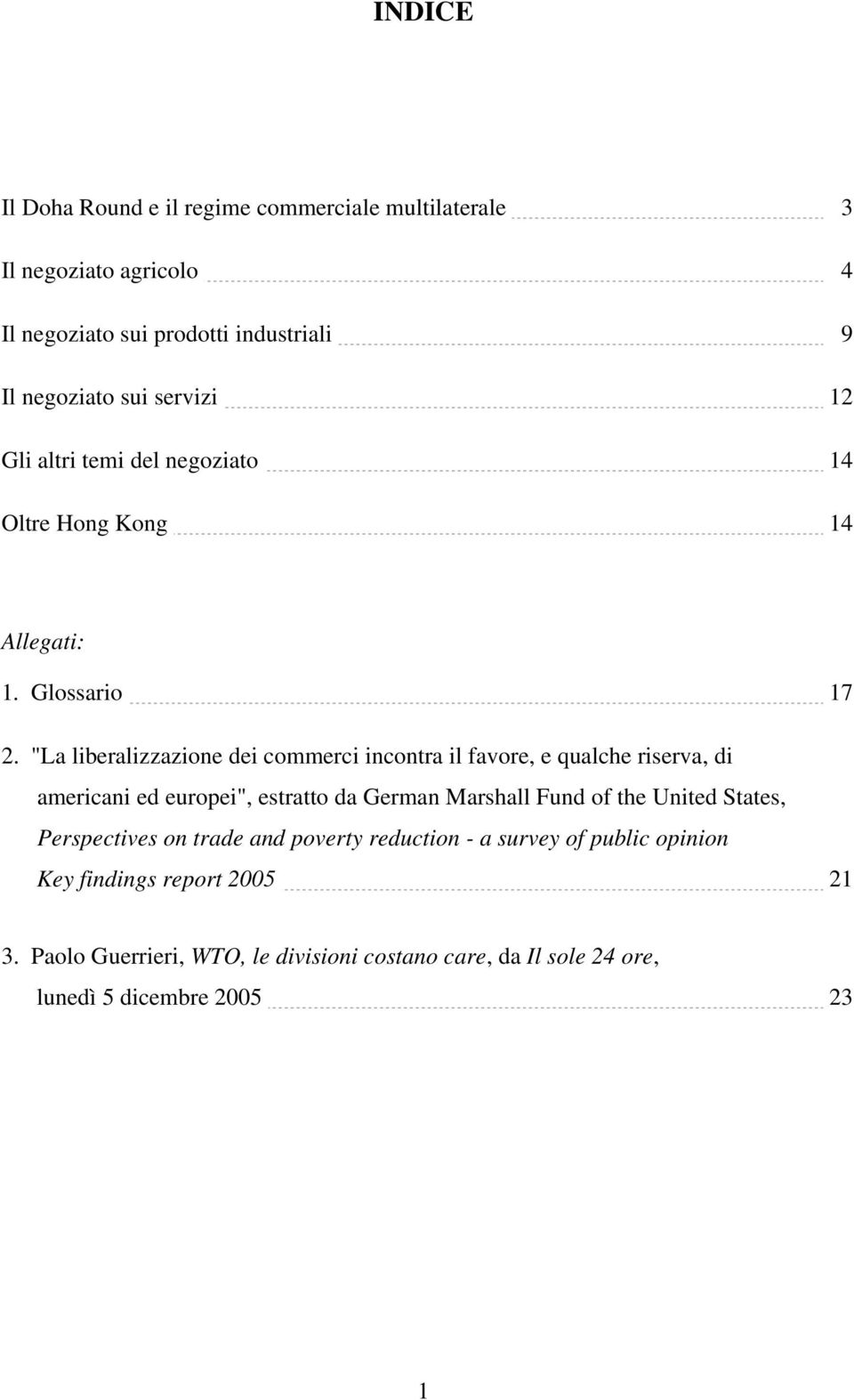 INDICE

Il Doha Round e il regime commerciale multilaterale 3

Il negoziato agricolo 4

Il negoziato sui prodotti industriali 9

Il negoziato sui servizi 12

Gli altri temi del negoziato 14

Oltre Hong Kong 14

Allegati:

1. Glossario 17

2. "La liberalizzazione dei commerci incontra il favore, e qualche riserva, di americani ed europei", estratto da German Marshall Fund of the United States, Perspectives on trade and poverty reduction - a survey of public opinion Key findings report 2005 21

3. Paolo Guerrieri, WTO, le divisioni costano care, da Il sole 24 ore, lunedì 5 dicembre 2005 23

1